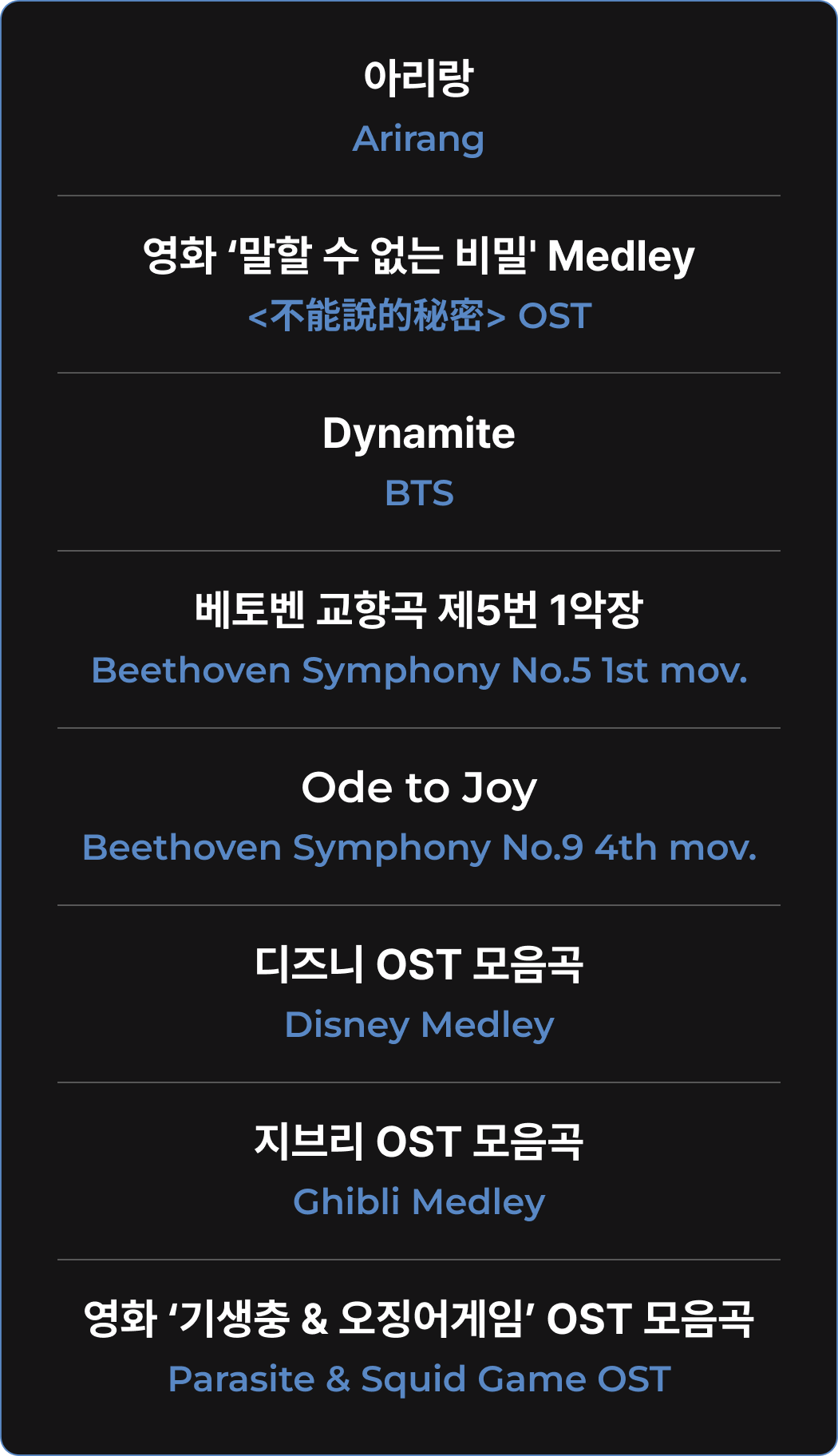 아리랑

Arirang

영화 '말할 수 없는 비밀' Medley

<不能說的秘密> OST

Dynamite

BTS

베토벤 교향곡 제5번 1악장

Beethoven Symphony No.5 1st mov.

Ode to Joy

Beethoven Symphony No.9 4th mov.

디즈니 OST 모음곡

Disney Medley

지브리 OST 모음곡

Ghibli Medley

영화 '기생충 & 오징어게임' OST 모음곡

Parasite & Squid Game OST